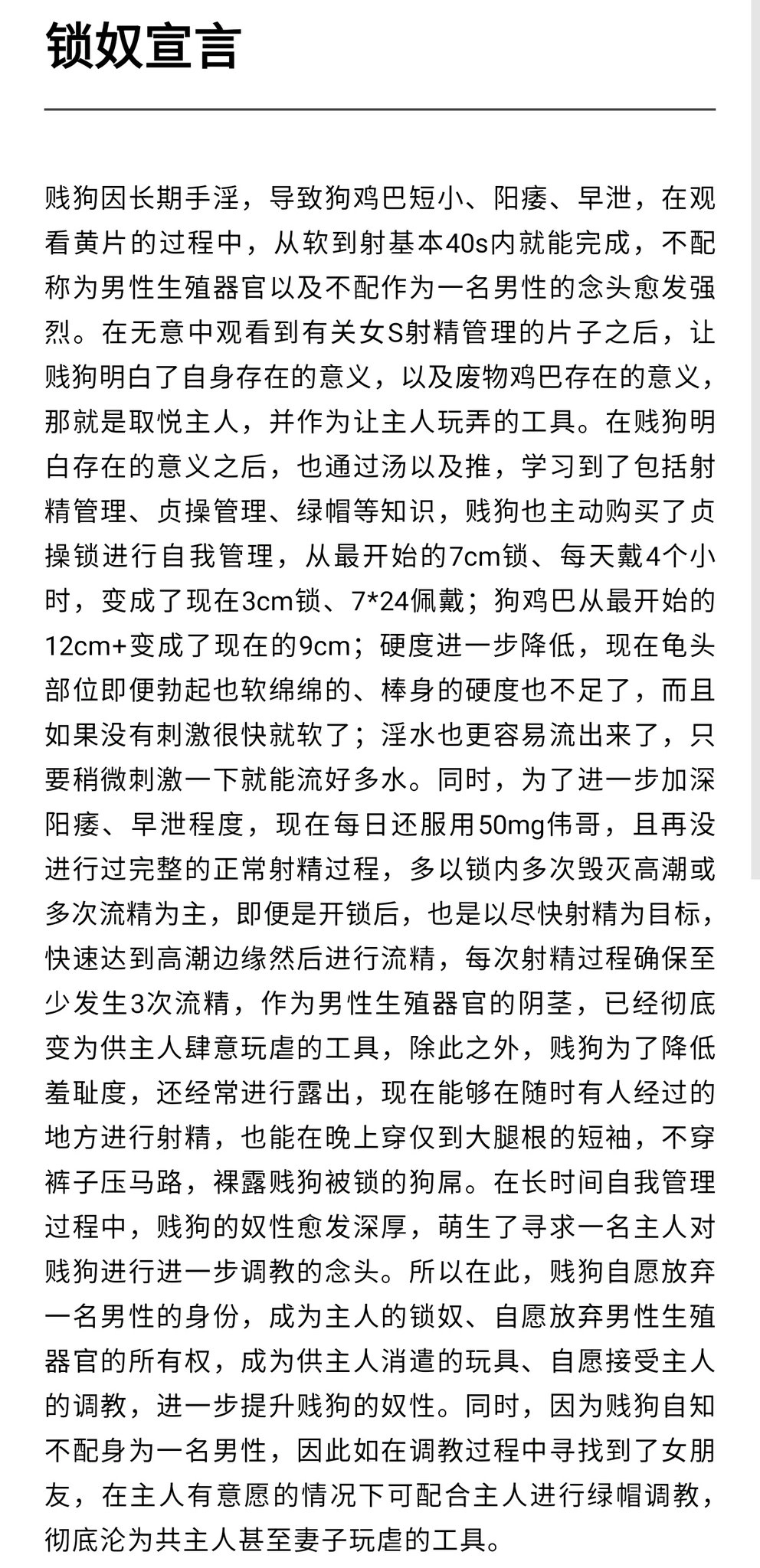 锁奴宣言

贱狗因长期手淫，导致狗鸡巴短小、阳痿、早泄，在观看黄片的过程中，从软到射基本40s内就能完成，不配称为男性生殖器官以及不配作为一名男性的念头愈发强烈。在无意中观看到有关女S射精管理的片子之后，让贱狗明白了自身存在的意义，以及废物鸡巴存在的意义，那就是取悦主人，并作为让主人玩弄的工具。在贱狗明白存在的意义之后，也通过汤以及推，学习到了包括射精管理、贞操管理、绿帽等知识，贱狗也主动购买了贞操锁进行自我管理，从最开始的7cm锁、每天戴4个小时，变成了现在3cm锁、7*24佩戴；狗鸡巴从最开始的12cm+变成了现在的9cm；硬度进一步降低，现在龟头部位即便勃起也软绵绵的、棒身的硬度也不足了，而且如果没有刺激很快就软了；淫水也更容易流出来了，只要稍微刺激一下就能流好多水。同时，为了进一步加深阳痿、早泄程度，现在每日还服用50mg伟哥，且再没进行过完整的正常射精过程，多以锁内多次毁灭高潮或多次流精为主，即便是开锁后，也是以尽快射精为目标，快速达到高潮边缘然后进行流精，每次射精过程确保至少发生3次流精，作为男性生殖器官的阴茎，已经彻底变为供主人肆意玩虐的工具，除此之外，贱狗为了降低羞耻度，还经常进行露出，现在能够在随时有人经过的地方进行射精，也能在晚上穿仅到大腿根的短袖，不穿裤子压马路，裸露贱狗被锁的狗屌。在长时间自我管理过程中，贱狗的奴性愈发深厚，萌生了寻求一名主人对贱狗进行进一步调教的念头。所以在此，贱狗自愿放弃一名男性的身份，成为主人的锁奴、自愿放弃男性生殖器官的所有权，成为供主人消遣的玩具、自愿接受主人的调教，进一步提升贱狗的奴性。同时，因为贱狗自知不配身为一名男性，因此如在调教过程中寻找到了女朋友，在主人有意愿的情况下可配合主人进行绿帽调教，彻底沦为共主人甚至妻子玩虐的工具。